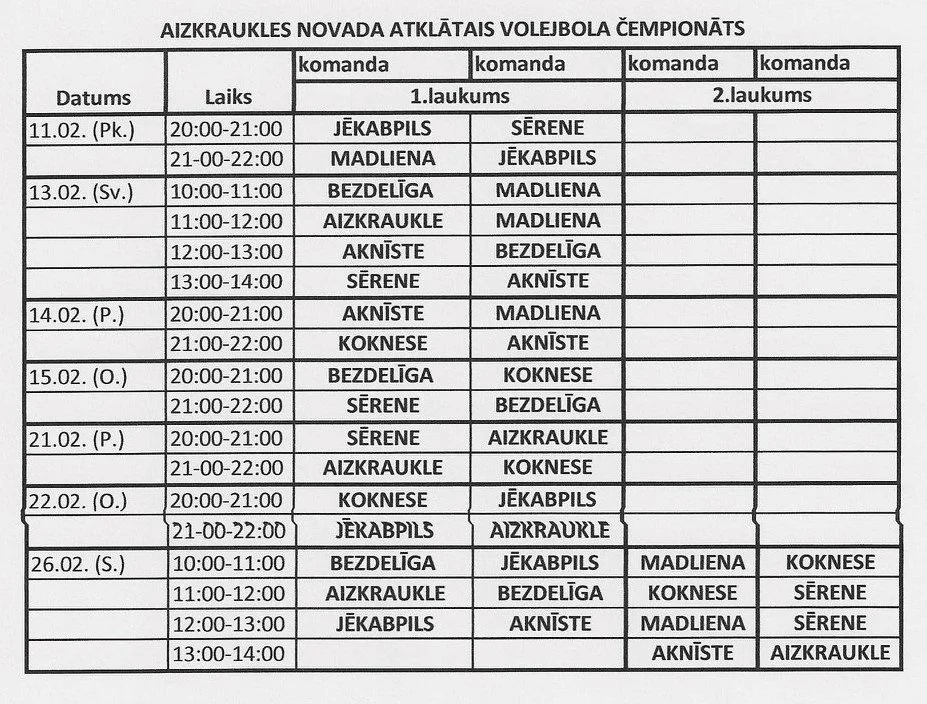 AIZKRAUKLES NOVADA ATKLĀTAIS VOLEJBOLA ČEMPIONĀTS

| Datums | Laiks | komanda | komanda | komanda | komanda |
|---|---|---|---|---|---|
| | | 1.laukums | | 2.laukums | |
| 11.02. (Pk.) | 20:00-21:00 | JĒKABPILS | SĒRENE | | |
| | 21-00-22:00 | MADLIENA | JĒKABPILS | | |
| 13.02. (Sv.) | 10:00-11:00 | BEZDELĪGA | MADLIENA | | |
| | 11:00-12:00 | AIZKRAUKLE | MADLIENA | | |
| | 12:00-13:00 | AKNĪSTE | BEZDELĪGA | | |
| | 13:00-14:00 | SĒRENE | AKNĪSTE | | |
| 14.02. (P.) | 20:00-21:00 | AKNĪSTE | MADLIENA | | |
| | 21:00-22:00 | KOKNESE | AKNĪSTE | | |
| 15.02. (O.) | 20:00-21:00 | BEZDELĪGA | KOKNESE | | |
| | 21:00-22:00 | SĒRENE | BEZDELĪGA | | |
| 21.02. (P.) | 20:00-21:00 | SĒRENE | AIZKRAUKLE | | |
| | 21-00-22:00 | AIZKRAUKLE | KOKNESE | | |
| 22.02. (O.) | 20:00-21:00 | KOKNESE | JĒKABPILS | | |
| | 21-00-22:00 | JĒKABPILS | AIZKRAUKLE | | |
| 26.02. (S.) | 10:00-11:00 | BEZDELĪGA | JĒKABPILS | MADLIENA | KOKNESE |
| | 11:00-12:00 | AIZKRAUKLE | BEZDELĪGA | KOKNESE | SĒRENE |
| | 12:00-13:00 | JĒKABPILS | AKNĪSTE | MADLIENA | SĒRENE |
| | 13:00-14:00 | | | AKNĪSTE | AIZKRAUKLE |